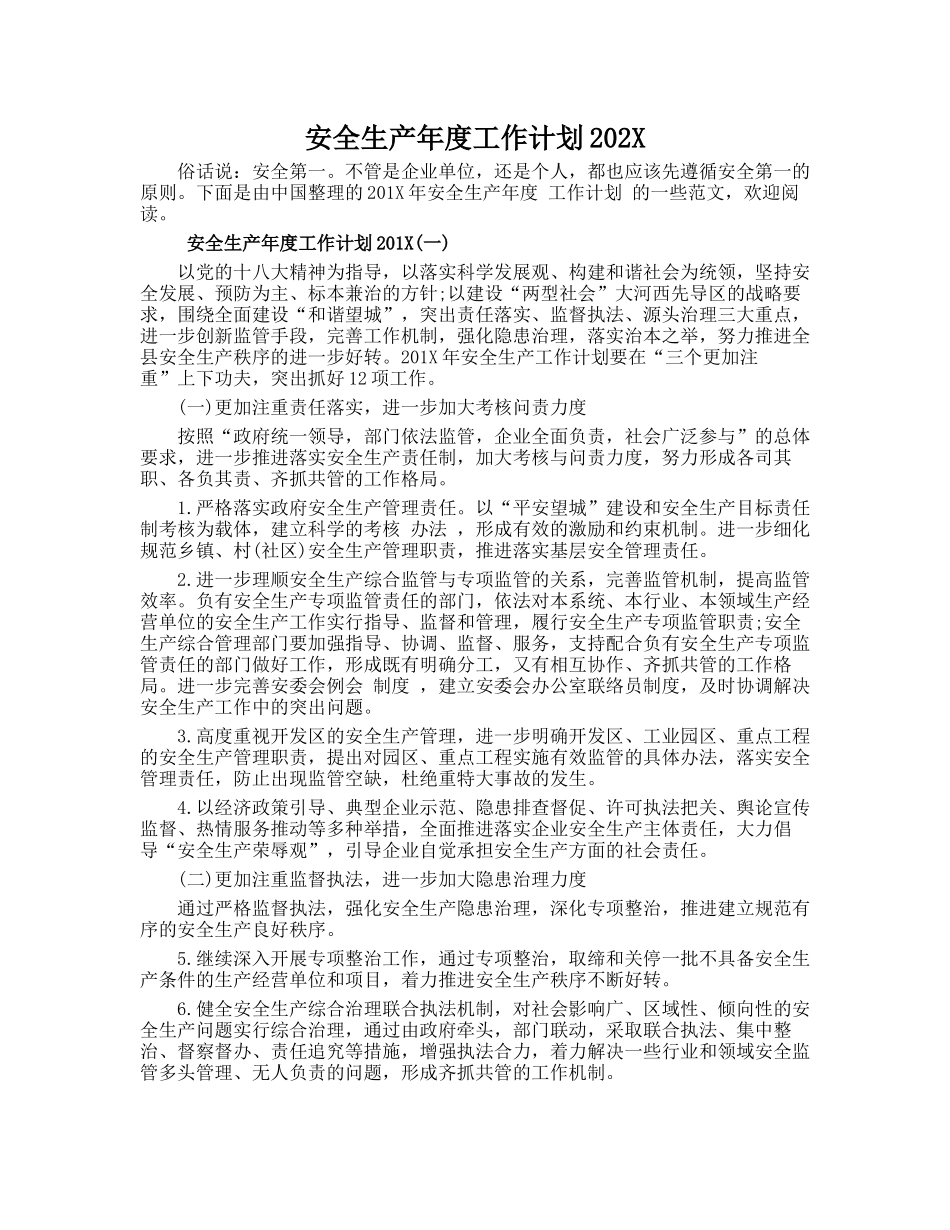 安全生产年度工作计划202X

俗话说：安全第一。不管是企业单位，还是个人，都也应该先遵循安全第一的原则。下面是由中国整理的201X年安全生产年度 工作计划 的一些范文，欢迎阅读。

安全生产年度工作计划201X(一)

以党的十八大精神为指导，以落实科学发展观、构建和谐社会为统领，坚持安全发展、预防为主、标本兼治的方针;以建设“两型社会”大河西先导区的战略要求，围绕全面建设“和谐望城”，突出责任落实、监督执法、源头治理三大重点，进一步创新监管手段，完善工作机制，强化隐患治理，落实治本之举，努力推进全县安全生产秩序的进一步好转。201X年安全生产工作计划要在“三个更加注重”上下功夫，突出抓好12项工作。

(一)更加注重责任落实，进一步加大考核问责力度

按照“政府统一领导，部门依法监管，企业全面负责，社会广泛参与”的总体要求，进一步推进落实安全生产责任制，加大考核与问责力度，努力形成各司其职、各负其责、齐抓共管的工作格局。

1.严格落实政府安全生产管理责任。以“平安望城”建设和安全生产目标责任制考核为载体，建立科学的考核 办法 ，形成有效的激励和约束机制。进一步细化规范乡镇、村(社区)安全生产管理职责，推进落实基层安全管理责任。

2.进一步理顺安全生产综合监管与专项监管的关系，完善监管机制，提高监管效率。负有安全生产专项监管责任的部门，依法对本系统、本行业、本领域生产经营单位的安全生产工作实行指导、监督和管理，履行安全生产专项监管职责;安全生产综合管理部门要加强指导、协调、监督、服务，支持配合负有安全生产专项监管责任的部门做好工作，形成既有明确分工，又有相互协作、齐抓共管的工作格局。进一步完善安委会例会 制度 ，建立安委会办公室联络员制度，及时协调解决安全生产工作中的突出问题。

3.高度重视开发区的安全生产管理，进一步明确开发区、工业园区、重点工程的安全生产管理职责，提出对园区、重点工程实施有效监管的具体办法，落实安全管理责任，防止出现监管空缺，杜绝重特大事故的发生。

4.以经济政策引导、典型企业示范、隐患排查督促、许可执法把关、舆论宣传监督、热情服务推动等多种举措，全面推进落实企业安全生产主体责任，大力倡导“安全生产荣辱观”，引导企业自觉承担安全生产方面的社会责任。

(二)更加注重监督执法，进一步加大隐患治理力度

通过严格监督执法，强化安全生产隐患治理，深化专项整治，推进建立规范有序的安全生产良好秩序。

5.继续深入开展专项整治工作，通过专项整治，取缔和关停一批不具备安全生产条件的生产经营单位和项目，着力推进安全生产秩序不断好转。

6.健全安全生产综合治理联合执法机制，对社会影响广、区域性、倾向性的安全生产问题实行综合治理，通过由政府牵头，部门联动，采取联合执法、集中整治、督察督办、责任追究等措施，增强执法合力，着力解决一些行业和领域安全监管多头管理、无人负责的问题，形成齐抓共管的工作机制。